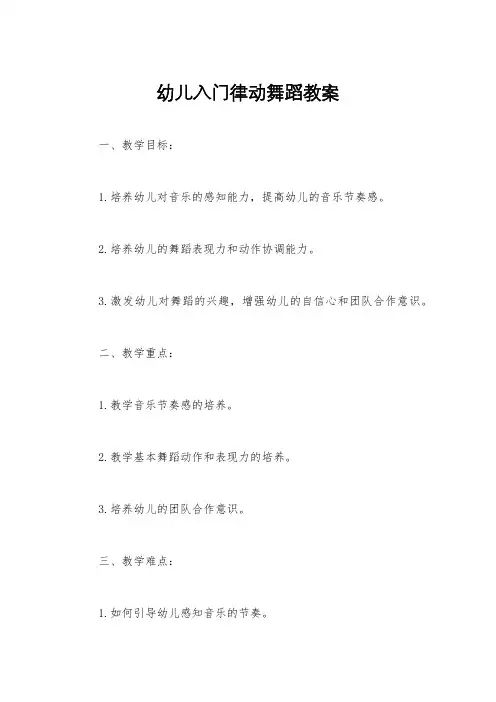 幼儿入门律动舞蹈教案

一、教学目标：

1.培养幼儿对音乐的感知能力，提高幼儿的音乐节奏感。

2.培养幼儿的舞蹈表现力和动作协调能力。

3.激发幼儿对舞蹈的兴趣，增强幼儿的自信心和团队合作意识。

二、教学重点：

1.教学音乐节奏感的培养。

2.教学基本舞蹈动作和表现力的培养。

3.培养幼儿的团队合作意识。

三、教学难点：

1.如何引导幼儿感知音乐的节奏。